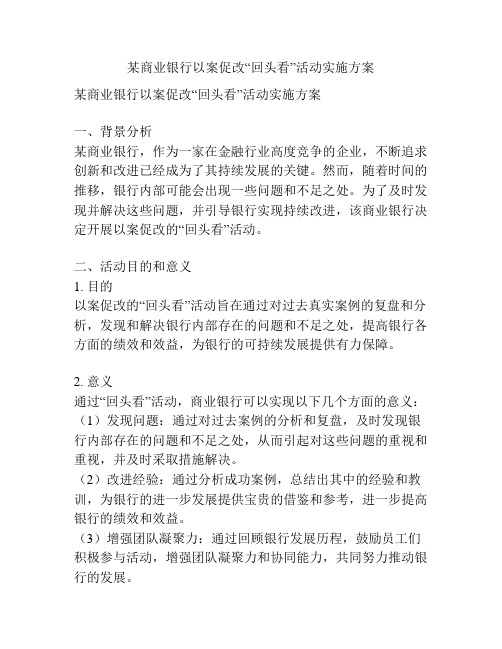 某商业银行以案促改“回头看”活动实施方案

某商业银行以案促改“回头看”活动实施方案

一、背景分析
某商业银行，作为一家在金融行业高度竞争的企业，不断追求创新和改进已经成为了其持续发展的关键。然而，随着时间的推移，银行内部可能会出现一些问题和不足之处。为了及时发现并解决这些问题，并引导银行实现持续改进，该商业银行决定开展以案促改的“回头看”活动。

二、活动目的和意义
1. 目的
以案促改的“回头看”活动旨在通过对过去真实案例的复盘和分析，发现和解决银行内部存在的问题和不足之处，提高银行各方面的绩效和效益，为银行的可持续发展提供有力保障。

2. 意义
通过“回头看”活动，商业银行可以实现以下几个方面的意义：
（1）发现问题：通过对过去案例的分析和复盘，及时发现银行内部存在的问题和不足之处，从而引起对这些问题的重视和重视，并及时采取措施解决。
（2）改进经验：通过分析成功案例，总结出其中的经验和教训，为银行的进一步发展提供宝贵的借鉴和参考，进一步提高银行的绩效和效益。
（3）增强团队凝聚力：通过回顾银行发展历程，鼓励员工们积极参与活动，增强团队凝聚力和协同能力，共同努力推动银行的发展。